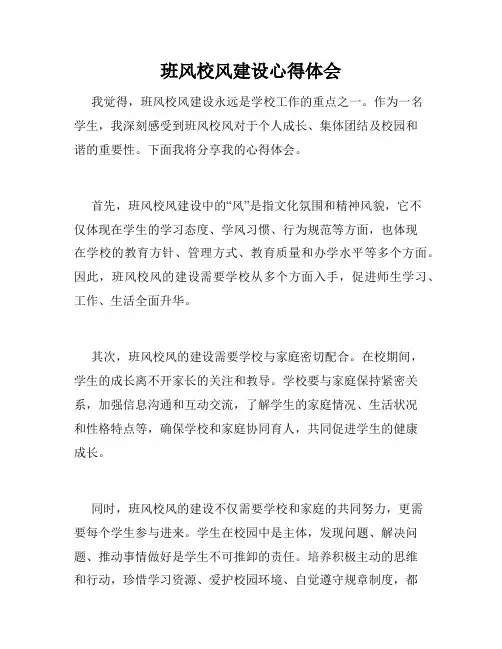 班风校风建设心得体会

我觉得，班风校风建设永远是学校工作的重点之一。作为一名学生，我深刻感受到班风校风对于个人成长、集体团结及校园和谐的重要性。下面我将分享我的心得体会。

首先，班风校风建设中的“风”是指文化氛围和精神风貌，它不仅体现在学生的学习态度、学风习惯、行为规范等方面，也体现在学校的教育方针、管理方式、教育质量和办学水平等多个方面。因此，班风校风的建设需要学校从多个方面入手，促进师生学习、工作、生活全面升华。

其次，班风校风的建设需要学校与家庭密切配合。在校期间，学生的成长离不开家长的关注和教导。学校要与家庭保持紧密关系，加强信息沟通和互动交流，了解学生的家庭情况、生活状况和性格特点等，确保学校和家庭协同育人，共同促进学生的健康成长。

同时，班风校风的建设不仅需要学校和家庭的共同努力，更需要每个学生参与进来。学生在校园中是主体，发现问题、解决问题、推动事情做好是学生不可推卸的责任。培养积极主动的思维和行动，珍惜学习资源、爱护校园环境、自觉遵守规章制度，都